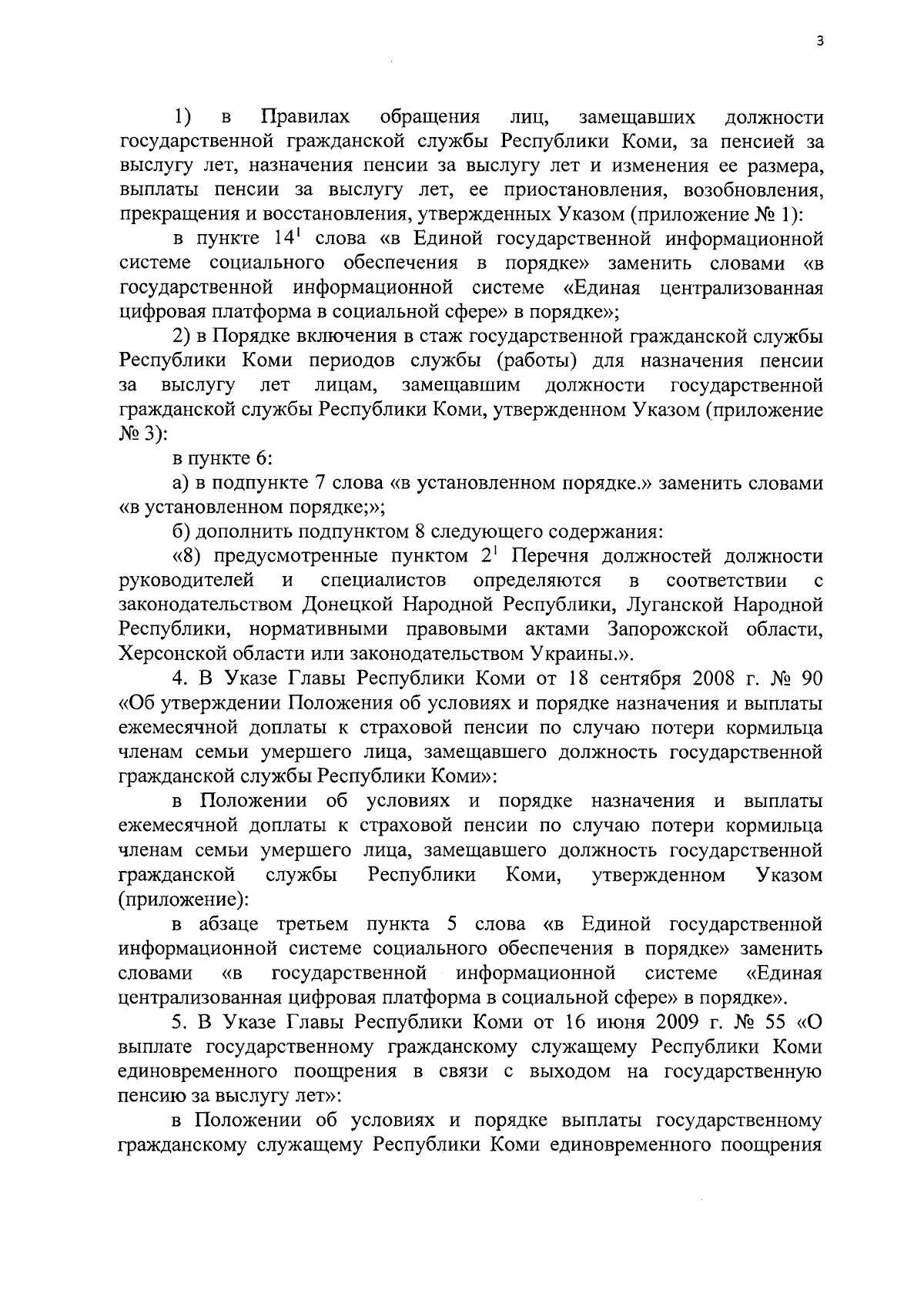 3

1) в Правилах обращения лиц, замещавших должности государственной гражданской службы Республики Коми, за пенсией за выслугу лет, назначения пенсии за выслугу лет и изменения ее размера, выплаты пенсии за выслугу лет, ее приостановления, возобновления, прекращения и восстановления, утвержденных Указом (приложение № 1):

в пункте $14^1$ слова «в Единой государственной информационной системе социального обеспечения в порядке» заменить словами «в государственной информационной системе «Единая централизованная цифровая платформа в социальной сфере» в порядке»;

2) в Порядке включения в стаж государственной гражданской службы Республики Коми периодов службы (работы) для назначения пенсии за выслугу лет лицам, замещавшим должности государственной гражданской службы Республики Коми, утвержденном Указом (приложение № 3):

в пункте 6:

а) в подпункте 7 слова «в установленном порядке.» заменить словами «в установленном порядке;»;

б) дополнить подпунктом 8 следующего содержания:

«8) предусмотренные пунктом $2^1$ Перечня должностей должности руководителей и специалистов определяются в соответствии с законодательством Донецкой Народной Республики, Луганской Народной Республики, нормативными правовыми актами Запорожской области, Херсонской области или законодательством Украины.».

4. В Указе Главы Республики Коми от 18 сентября 2008 г. № 90 «Об утверждении Положения об условиях и порядке назначения и выплаты ежемесячной доплаты к страховой пенсии по случаю потери кормильца членам семьи умершего лица, замещавшего должность государственной гражданской службы Республики Коми»:

в Положении об условиях и порядке назначения и выплаты ежемесячной доплаты к страховой пенсии по случаю потери кормильца членам семьи умершего лица, замещавшего должность государственной гражданской службы Республики Коми, утвержденном Указом (приложение):

в абзаце третьем пункта 5 слова «в Единой государственной информационной системе социального обеспечения в порядке» заменить словами «в государственной информационной системе «Единая централизованная цифровая платформа в социальной сфере» в порядке».

5. В Указе Главы Республики Коми от 16 июня 2009 г. № 55 «О выплате государственному гражданскому служащему Республики Коми единовременного поощрения в связи с выходом на государственную пенсию за выслугу лет»:

в Положении об условиях и порядке выплаты государственному гражданскому служащему Республики Коми единовременного поощрения